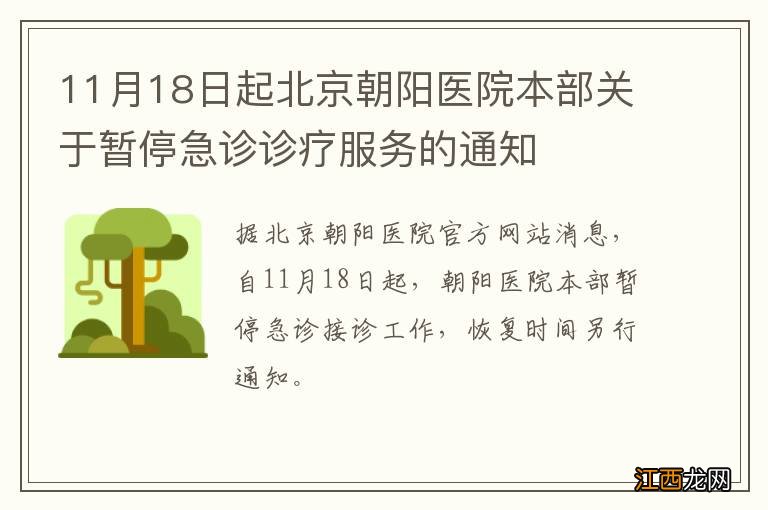 11月18日起北京朝阳医院本部关于暂停急诊诊疗服务的通知

据北京朝阳医院官方网站消息，自11月18日起，朝阳医院本部暂停急诊接诊工作，恢复时间另行通知。

江西龙网